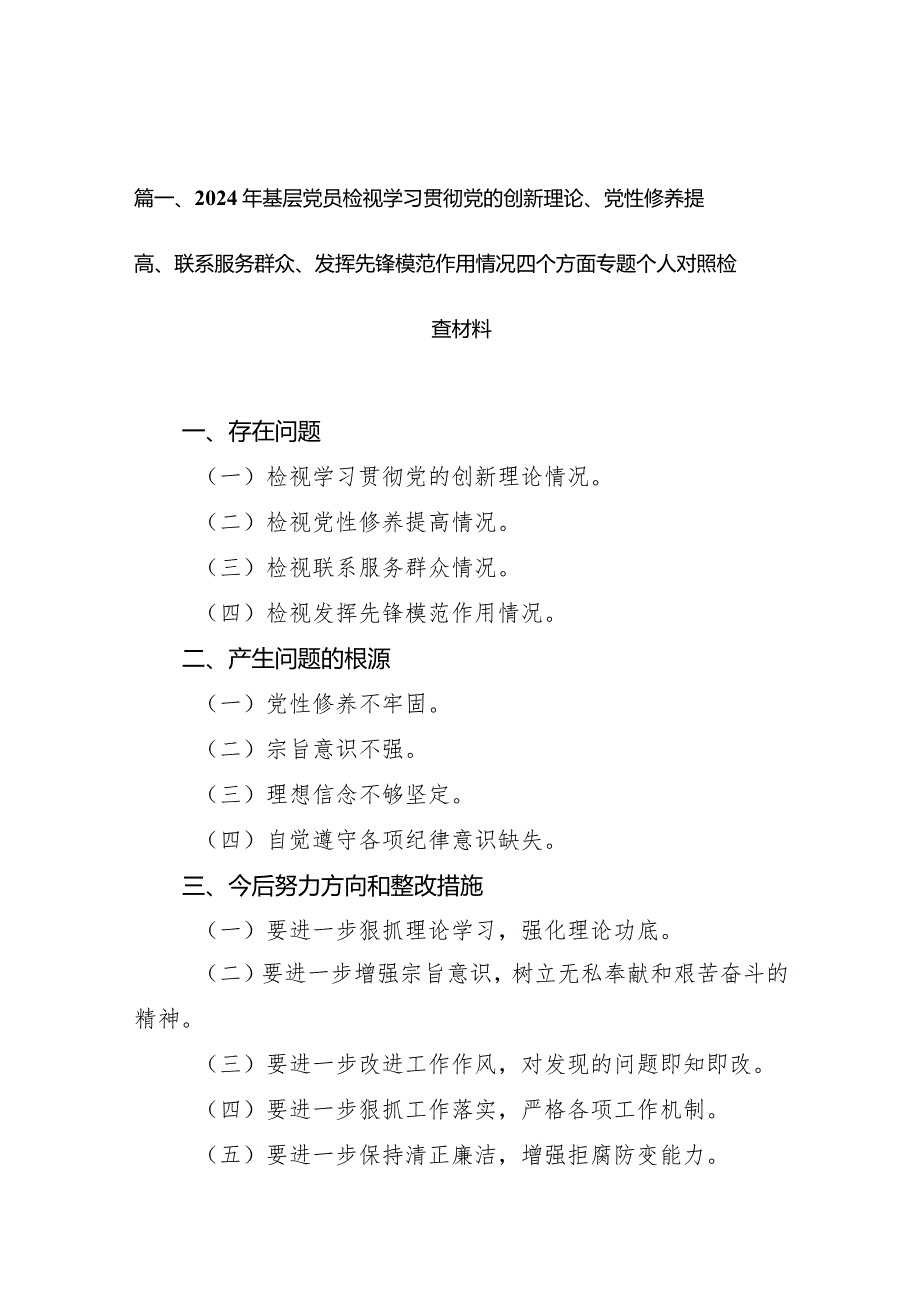 篇一、2024年基层党员检视学习贯彻党的创新理论、党性修养提高、联系服务群众、发挥先锋模范作用情况四个方面专题个人对照检查材料

一、存在问题

（一）检视学习贯彻党的创新理论情况。

（二）检视党性修养提高情况。

（三）检视联系服务群众情况。

（四）检视发挥先锋模范作用情况。

二、产生问题的根源

（一）党性修养不牢固。

（二）宗旨意识不强。

（三）理想信念不够坚定。

（四）自觉遵守各项纪律意识缺失。

三、今后努力方向和整改措施

（一）要进一步狠抓理论学习，强化理论功底。

（二）要进一步增强宗旨意识，树立无私奉献和艰苦奋斗的精神。

（三）要进一步改进工作作风，对发现的问题即知即改。

（四）要进一步狠抓工作落实，严格各项工作机制。

（五）要进一步保持清正廉洁，增强拒腐防变能力。